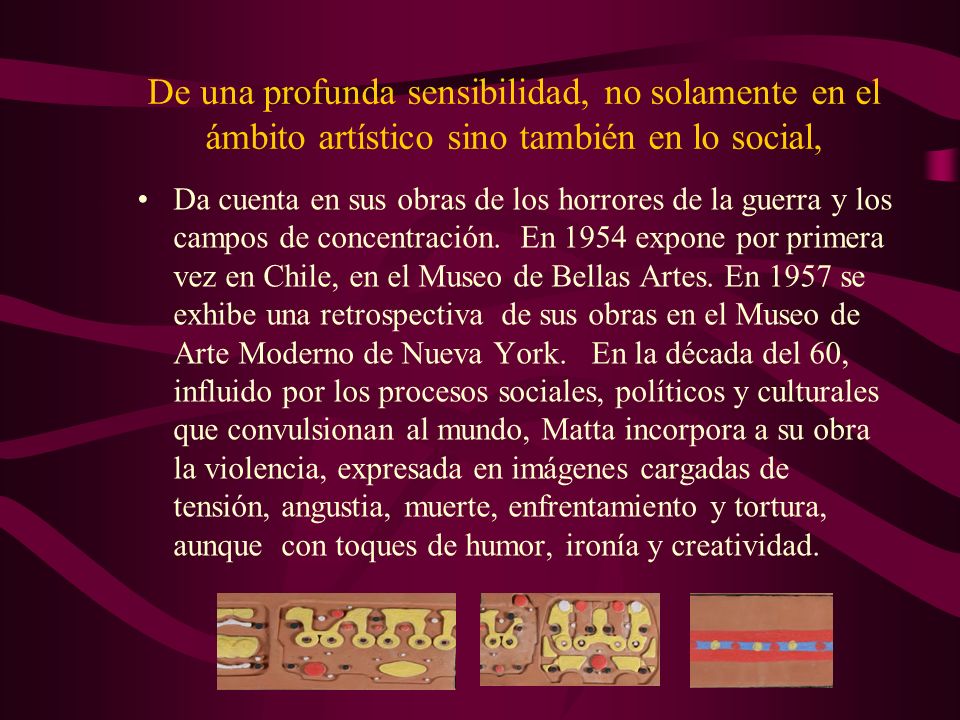 De una profunda sensibilidad, no solamente en el ámbito artístico sino también en lo social,

• Da cuenta en sus obras de los horrores de la guerra y los campos de concentración. En 1954 expone por primera vez en Chile, en el Museo de Bellas Artes. En 1957 se exhibe una retrospectiva de sus obras en el Museo de Arte Moderno de Nueva York. En la década del 60, influido por los procesos sociales, políticos y culturales que convulsionan al mundo, Matta incorpora a su obra la violencia, expresada en imágenes cargadas de tensión, angustia, muerte, enfrentamiento y tortura, aunque con toques de humor, ironía y creatividad.